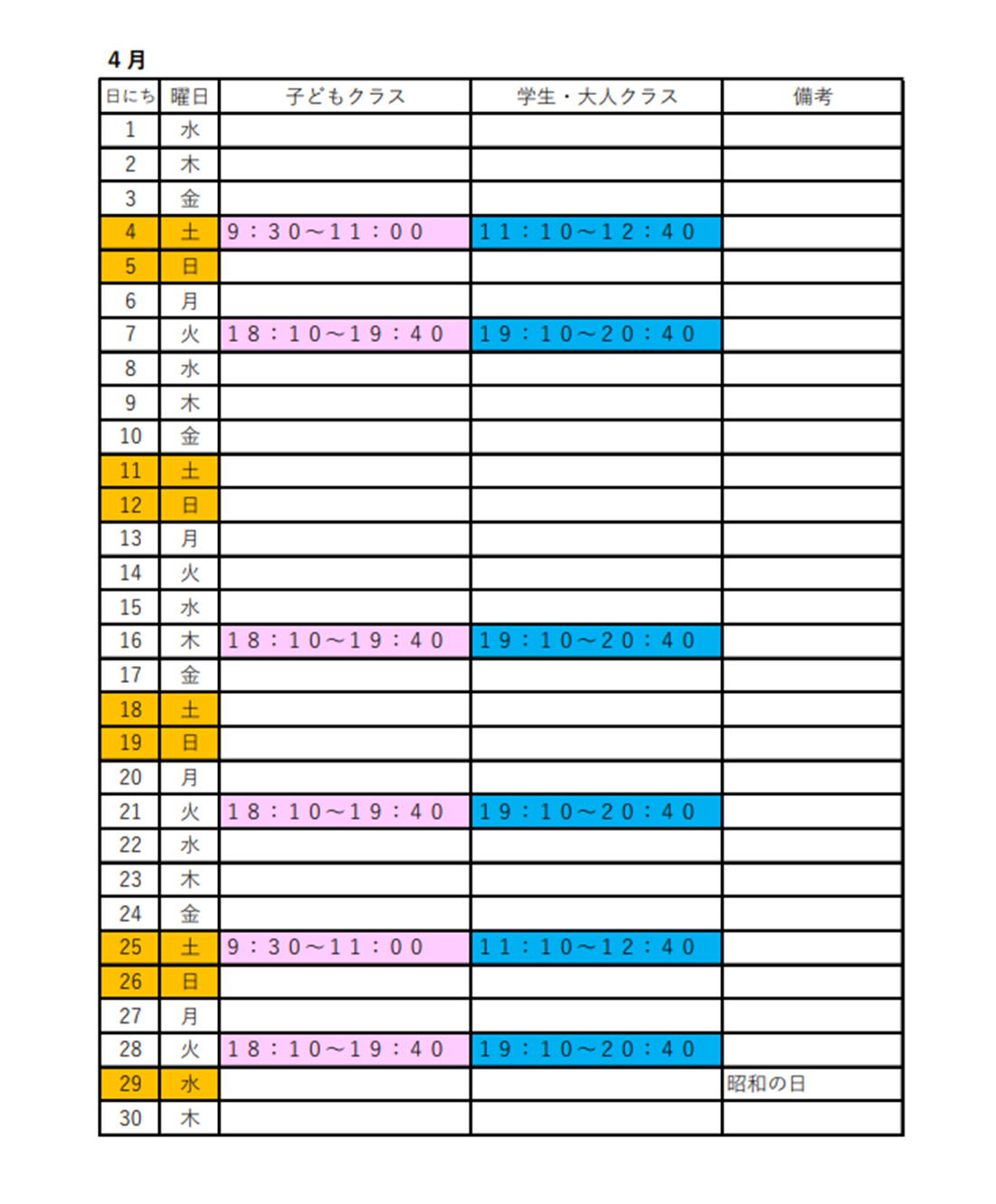 ４月

| 日にち | 曜日 | 子どもクラス | 学生・大人クラス | 備考 |
|---|---|---|---|---|
| 1 | 水 | | | |
| 2 | 木 | | | |
| 3 | 金 | | | |
| 4 | 土 | ９：３０～１１：００ | １１：１０～１２：４０ | |
| 5 | 日 | | | |
| 6 | 月 | | | |
| 7 | 火 | １８：１０～１９：４０ | １９：１０～２０：４０ | |
| 8 | 水 | | | |
| 9 | 木 | | | |
| 10 | 金 | | | |
| 11 | 土 | | | |
| 12 | 日 | | | |
| 13 | 月 | | | |
| 14 | 火 | | | |
| 15 | 水 | | | |
| 16 | 木 | １８：１０～１９：４０ | １９：１０～２０：４０ | |
| 17 | 金 | | | |
| 18 | 土 | | | |
| 19 | 日 | | | |
| 20 | 月 | | | |
| 21 | 火 | １８：１０～１９：４０ | １９：１０～２０：４０ | |
| 22 | 水 | | | |
| 23 | 木 | | | |
| 24 | 金 | | | |
| 25 | 土 | ９：３０～１１：００ | １１：１０～１２：４０ | |
| 26 | 日 | | | |
| 27 | 月 | | | |
| 28 | 火 | １８：１０～１９：４０ | １９：１０～２０：４０ | |
| 29 | 水 | | | 昭和の日 |
| 30 | 木 | | | |